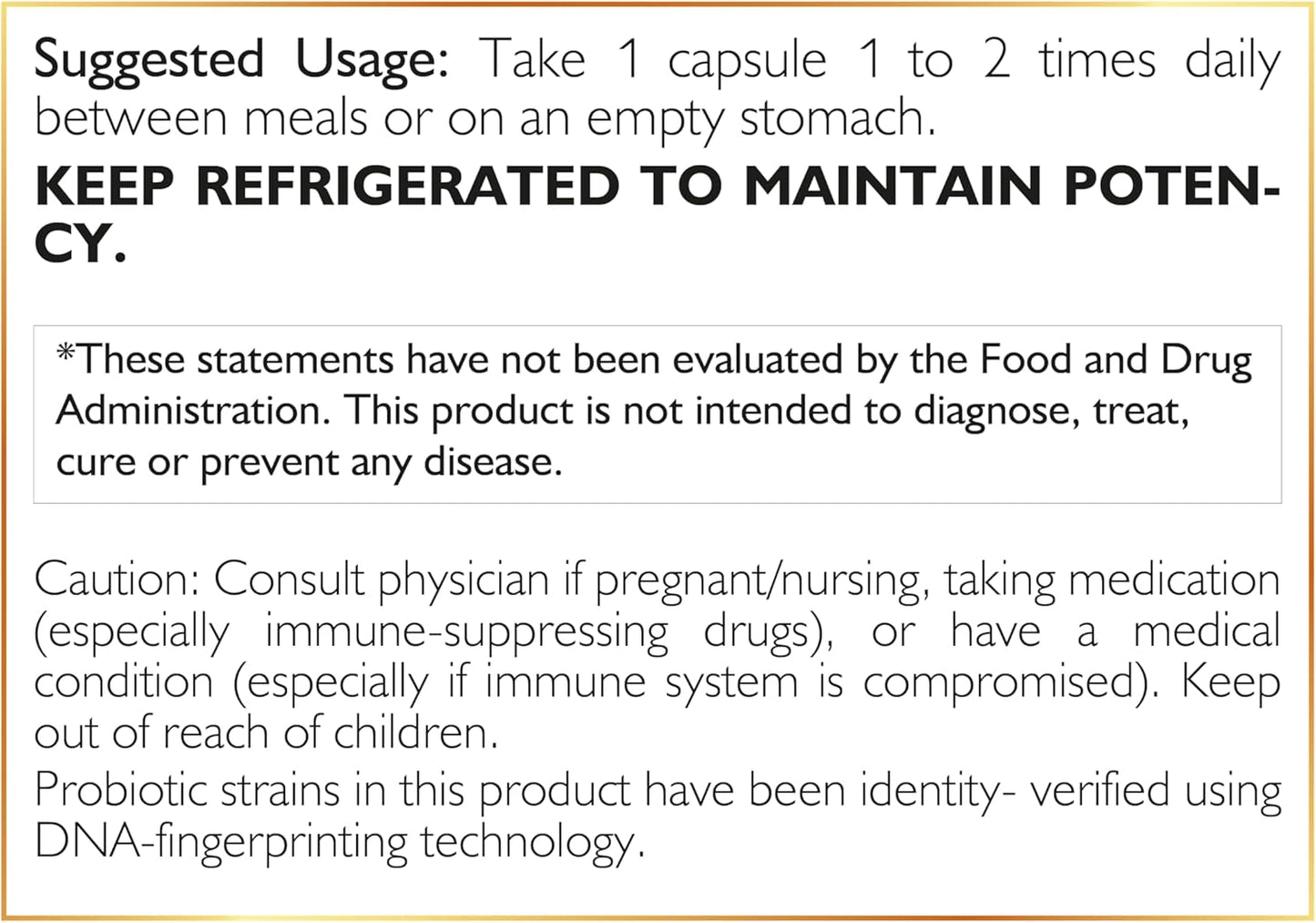 Suggested Usage: Take 1 capsule 1 to 2 times daily between meals or on an empty stomach.

KEEP REFRIGERATED TO MAINTAIN POTENCY.

*These statements have not been evaluated by the Food and Drug Administration. This product is not intended to diagnose, treat, cure or prevent any disease.

Caution: Consult physician if pregnant/nursing, taking medication (especially immune-suppressing drugs), or have a medical condition (especially if immune system is compromised). Keep out of reach of children.

Probiotic strains in this product have been identity- verified using DNA-fingerprinting technology.